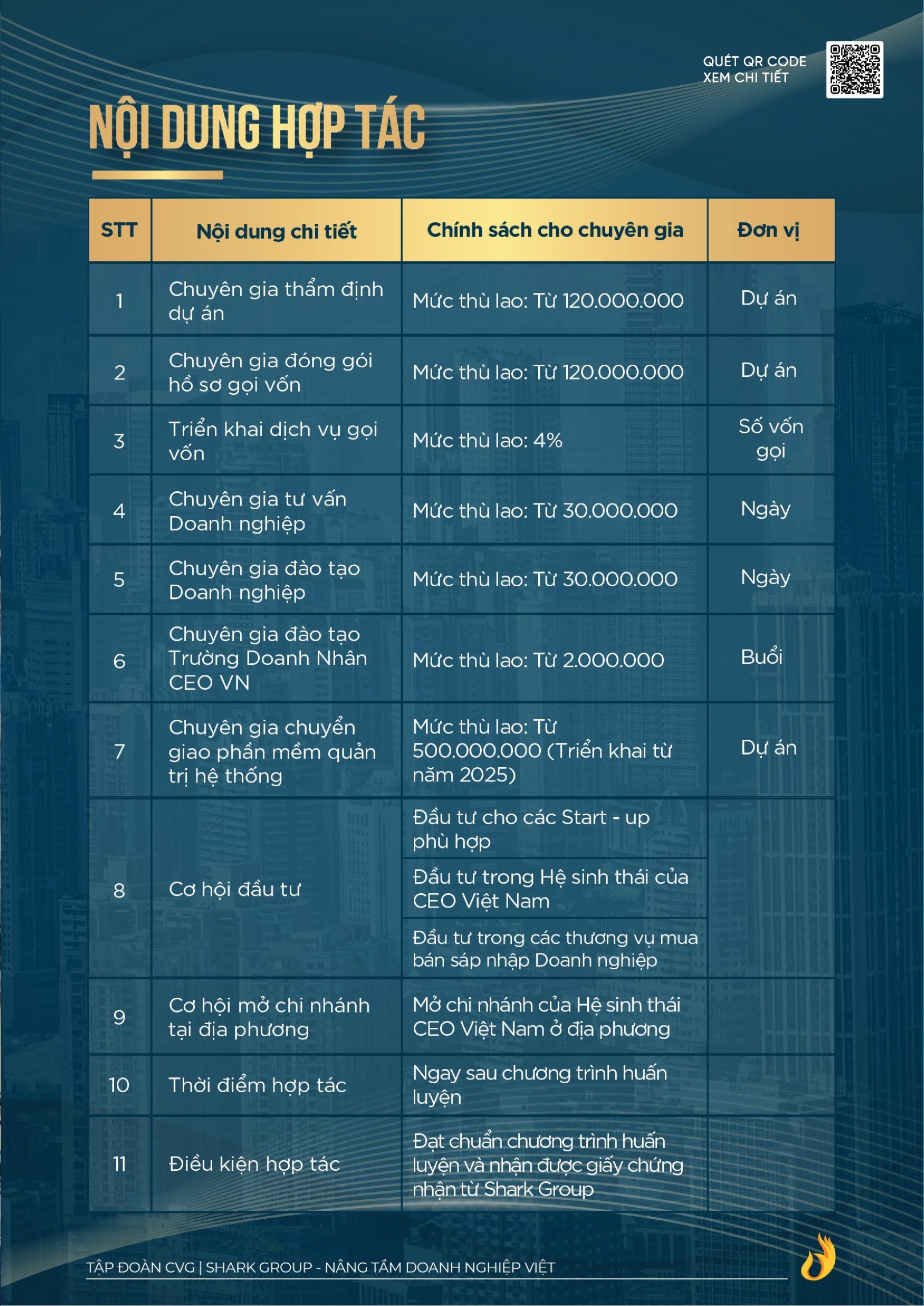 QUÉT QR CODE
XEM CHI TIẾT

NỘI DUNG HỢP TÁC

| STT | Nội dung chi tiết | Chính sách cho chuyên gia | Đơn vị |
|---|---|---|---|
| 1 | Chuyên gia thẩm định dự án | Mức thù lao: Từ 120.000.000 | Dự án |
| 2 | Chuyên gia đóng gói hồ sơ gọi vốn | Mức thù lao: Từ 120.000.000 | Dự án |
| 3 | Triển khai dịch vụ gọi vốn | Mức thù lao: 4% | Số vốn gọi |
| 4 | Chuyên gia tư vấn Doanh nghiệp | Mức thù lao: Từ 30.000.000 | Ngày |
| 5 | Chuyên gia đào tạo Doanh nghiệp | Mức thù lao: Từ 30.000.000 | Ngày |
| 6 | Chuyên gia đào tạo Trường Doanh Nhân CEO VN | Mức thù lao: Từ 2.000.000 | Buổi |
| 7 | Chuyên gia chuyển giao phần mềm quản trị hệ thống | Mức thù lao: Từ 500.000.000 (Triển khai từ năm 2025) | Dự án |
| 8 | Cơ hội đầu tư | Đầu tư cho các Start - up phù hợp | |
| | | Đầu tư trong Hệ sinh thái của CEO Việt Nam | |
| | | Đầu tư trong các thương vụ mua bán sáp nhập Doanh nghiệp | |
| 9 | Cơ hội mở chi nhánh tại địa phương | Mở chi nhánh của Hệ sinh thái CEO Việt Nam ở địa phương | |
| 10 | Thời điểm hợp tác | Ngay sau chương trình huấn luyện | |
| 11 | Điều kiện hợp tác | Đạt chuẩn chương trình huấn luyện và nhận được giấy chứng nhận từ Shark Group | |

TẬP ĐOÀN CVG | SHARK GROUP - NÂNG TẦM DOANH NGHIỆP VIỆT